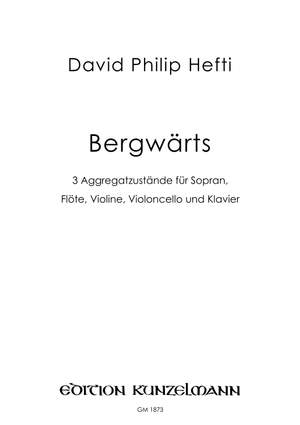 David Philip Hefti

Bergwärts

3 Aggregatzustände für Sopran, Flöte, Violine, Violoncello und Klavier

EDITION KUNZELMANN

GM 1873